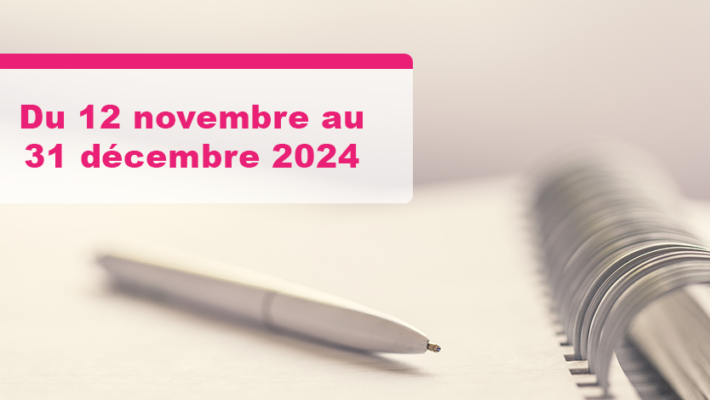 Du 12 novembre au 31 décembre 2024